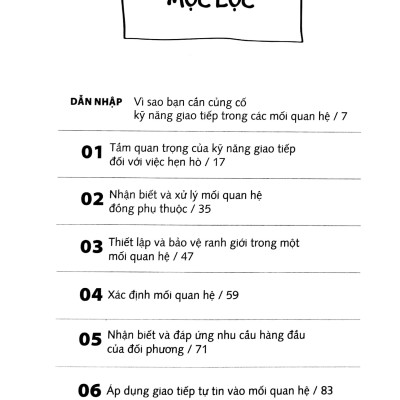 MỤC LỤC

DẪN NHẬP Vì sao bạn cần củng cố kỹ năng giao tiếp trong các mối quan hệ / 7

01 Tầm quan trọng của kỹ năng giao tiếp đối với việc hẹn hò / 17

02 Nhận biết và xử lý mối quan hệ đồng phụ thuộc / 35

03 Thiết lập và bảo vệ ranh giới trong một mối quan hệ / 47

04 Xác định mối quan hệ / 59

05 Nhận biết và đáp ứng nhu cầu hàng đầu của đối phương / 71

06 Áp dụng giao tiếp tự tin vào mối quan hệ / 83